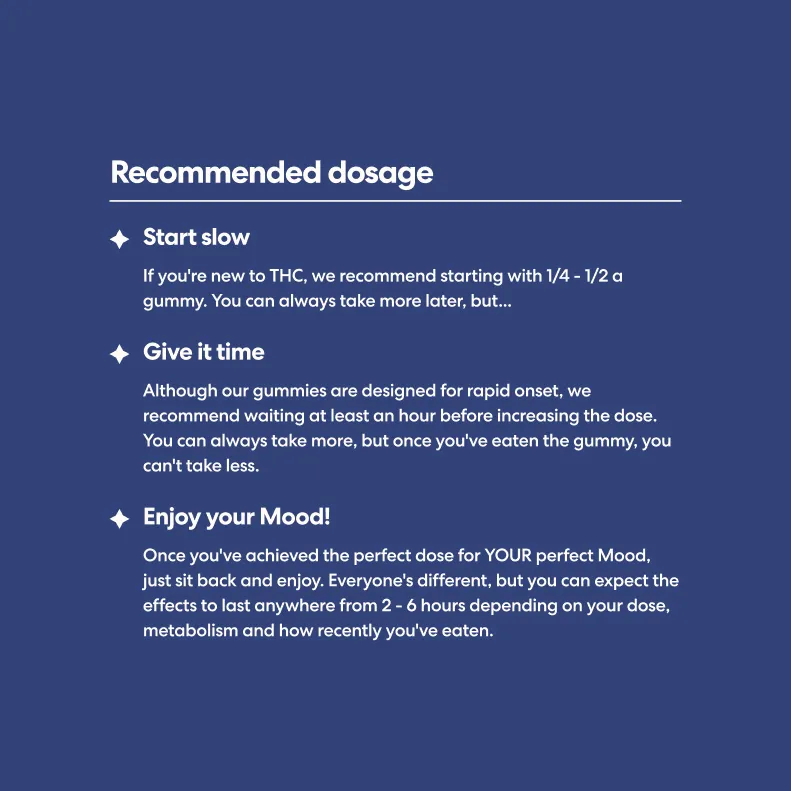 Recommended dosage

Start slow

If you're new to THC, we recommend starting with 1/4 - 1/2 a gummy. You can always take more later, but...

Give it time

Although our gummies are designed for rapid onset, we recommend waiting at least an hour before increasing the dose. You can always take more, but once you've eaten the gummy, you can't take less.

Enjoy your Mood!

Once you've achieved the perfect dose for YOUR perfect Mood, just sit back and enjoy. Everyone's different, but you can expect the effects to last anywhere from 2 - 6 hours depending on your dose, metabolism and how recently you've eaten.